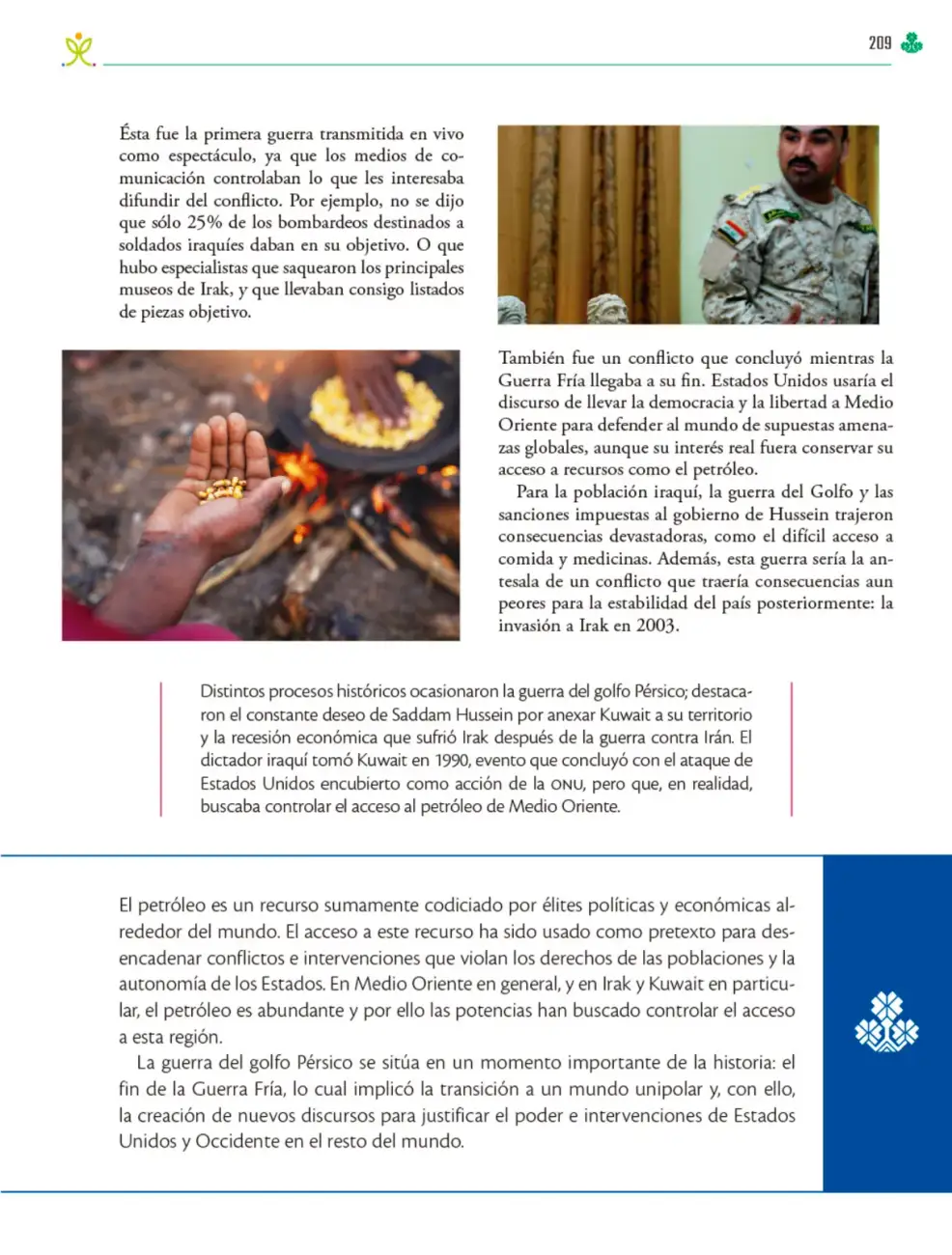 209

Ésta fue la primera guerra transmitida en vivo como espectáculo, ya que los medios de comunicación controlaban lo que les interesaba difundir del conflicto. Por ejemplo, no se dijo que sólo 25% de los bombardeos destinados a soldados iraquíes daban en su objetivo. O que hubo especialistas que saquearon los principales museos de Irak, y que llevaban consigo listados de piezas objetivo.

También fue un conflicto que concluyó mientras la Guerra Fría llegaba a su fin. Estados Unidos usaría el discurso de llevar la democracia y la libertad a Medio Oriente para defender al mundo de supuestas amenazas globales, aunque su interés real fuera conservar su acceso a recursos como el petróleo.

Para la población iraquí, la guerra del Golfo y las sanciones impuestas al gobierno de Hussein trajeron consecuencias devastadoras, como el difícil acceso a comida y medicinas. Además, esta guerra sería la antesala de un conflicto que traería consecuencias aun peores para la estabilidad del país posteriormente: la invasión a Irak en 2003.

Distintos procesos históricos ocasionaron la guerra del golfo Pérsico; destacaron el constante deseo de Saddam Hussein por anexar Kuwait a su territorio y la recesión económica que sufrió Irak después de la guerra contra Irán. El dictador iraquí tomó Kuwait en 1990, evento que concluyó con el ataque de Estados Unidos encubierto como acción de la ONU, pero que, en realidad, buscaba controlar el acceso al petróleo de Medio Oriente.

El petróleo es un recurso sumamente codiciado por élites políticas y económicas alrededor del mundo. El acceso a este recurso ha sido usado como pretexto para desencadenar conflictos e intervenciones que violan los derechos de las poblaciones y la autonomía de los Estados. En Medio Oriente en general, y en Irak y Kuwait en particular, el petróleo es abundante y por ello las potencias han buscado controlar el acceso a esta región.

La guerra del golfo Pérsico se sitúa en un momento importante de la historia: el fin de la Guerra Fría, lo cual implicó la transición a un mundo unipolar y, con ello, la creación de nuevos discursos para justificar el poder e intervenciones de Estados Unidos y Occidente en el resto del mundo.